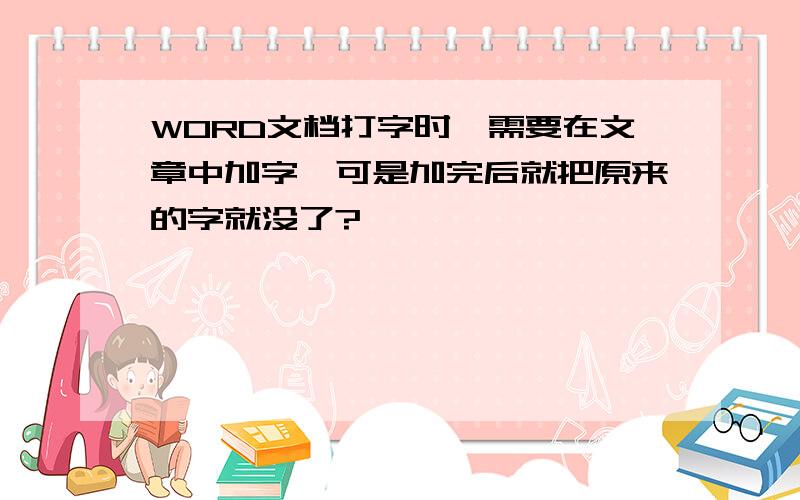 WORD文档打字时,需要在文章中加字,可是加完后就把原来的字就没了?